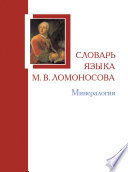 СЛОВАРЬ
ЯЗЫКА
М. В. ЛОМОНОСОВА

Минералогия